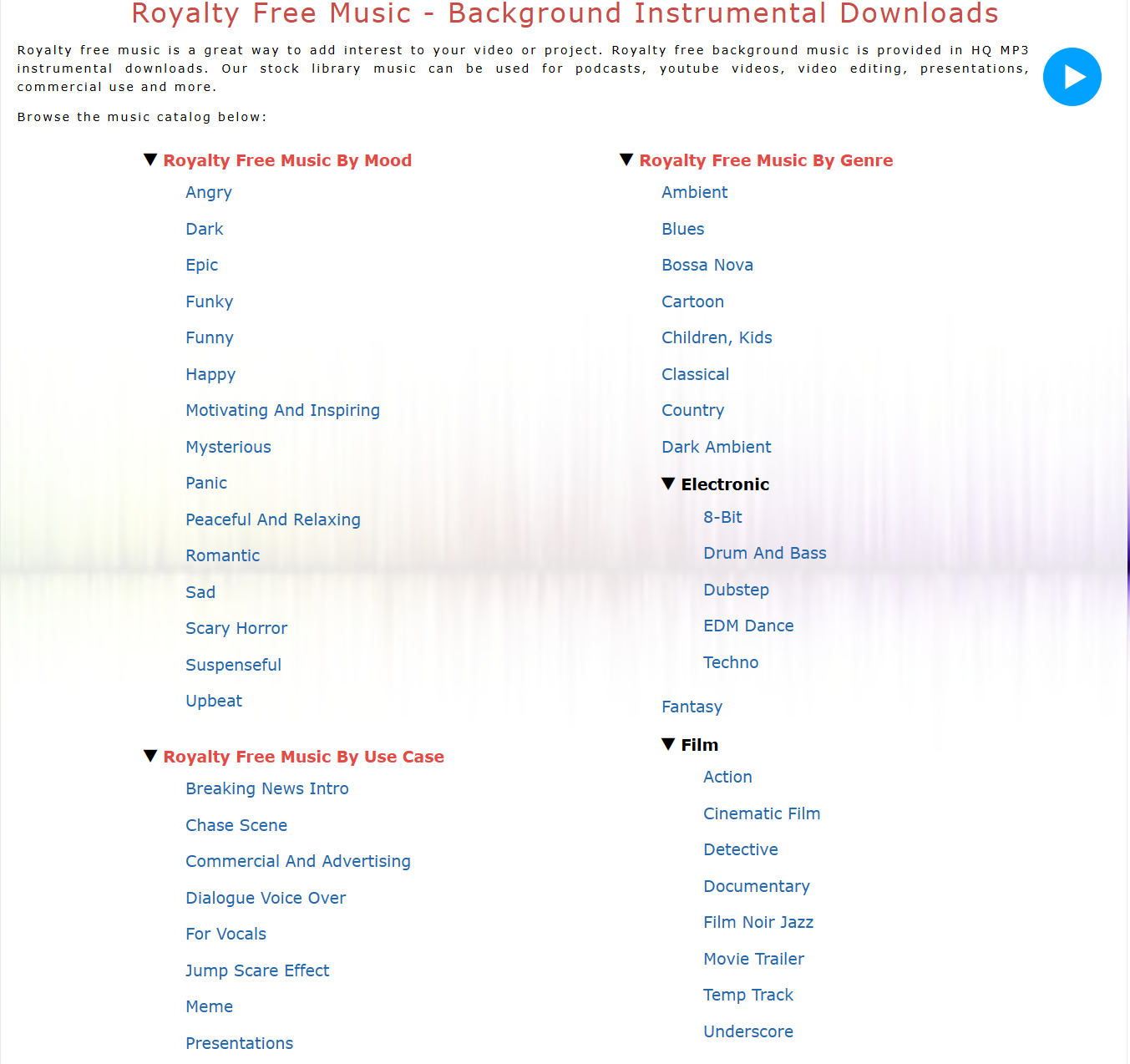 Royalty Free Music - Background Instrumental Downloads

Royalty free music is a great way to add interest to your video or project. Royalty free background music is provided in HQ MP3 instrumental downloads. Our stock library music can be used for podcasts, youtube videos, video editing, presentations, commercial use and more.

Browse the music catalog below:

▼ Royalty Free Music By Mood

Angry
Dark
Epic
Funky
Funny
Happy
Motivating And Inspiring
Mysterious
Panic
Peaceful And Relaxing
Romantic
Sad
Scary Horror
Suspenseful
Upbeat

▼ Royalty Free Music By Use Case

Breaking News Intro
Chase Scene
Commercial And Advertising
Dialogue Voice Over
For Vocals
Jump Scare Effect
Meme
Presentations

▼ Royalty Free Music By Genre

Ambient
Blues
Bossa Nova
Cartoon
Children, Kids
Classical
Country
Dark Ambient

▼ Electronic

8-Bit
Drum And Bass
Dubstep
EDM Dance
Techno

Fantasy

▼ Film

Action
Cinematic Film
Detective
Documentary
Film Noir Jazz
Movie Trailer
Temp Track
Underscore